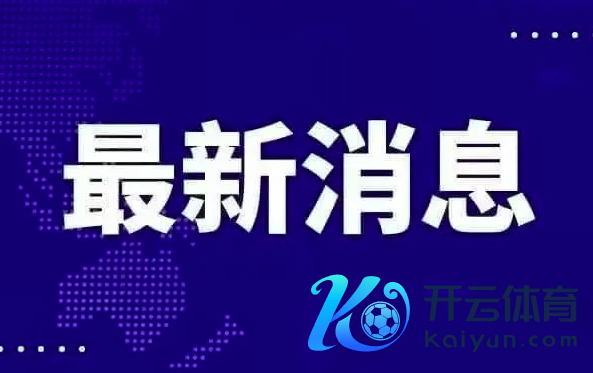 最新消息

开云体育
kaiyun.com